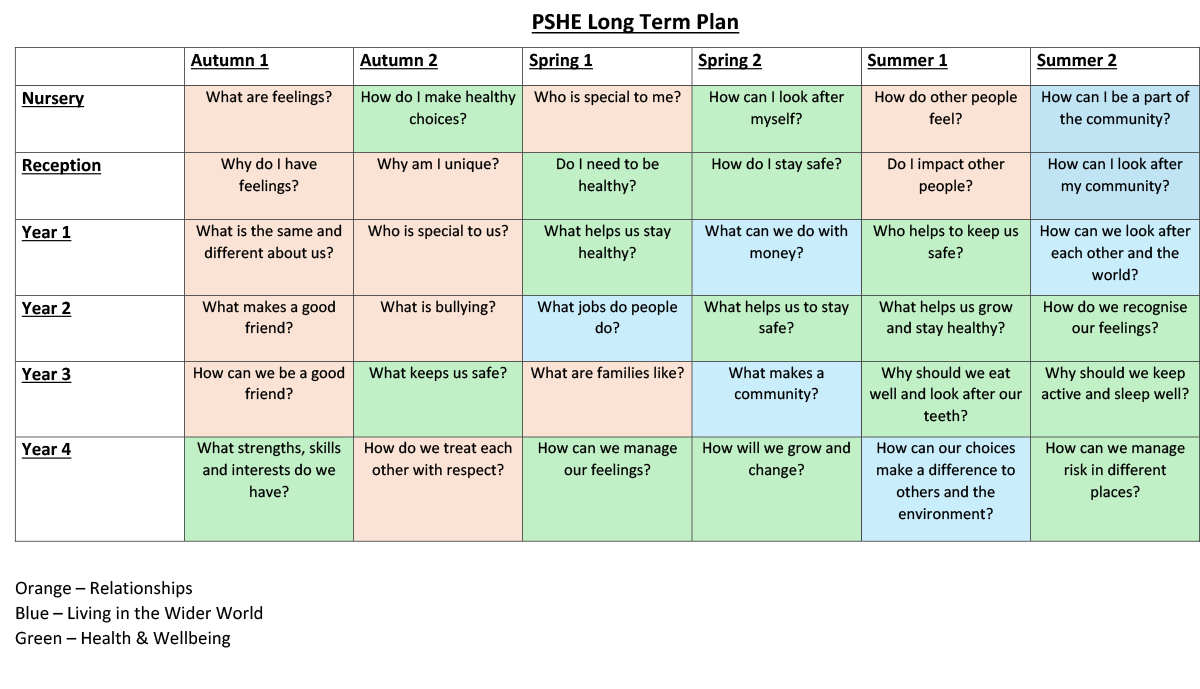 PSHE Long Term Plan

| | Autumn 1 | Autumn 2 | Spring 1 | Spring 2 | Summer 1 | Summer 2 |
|---|---|---|---|---|---|---|
| Nursery | What are feelings? | How do I make healthy choices? | Who is special to me? | How can I look after myself? | How do other people feel? | How can I be a part of the community? |
| Reception | Why do I have feelings? | Why am I unique? | Do I need to be healthy? | How do I stay safe? | Do I impact other people? | How can I look after my community? |
| Year 1 | What is the same and different about us? | Who is special to us? | What helps us stay healthy? | What can we do with money? | Who helps to keep us safe? | How can we look after each other and the world? |
| Year 2 | What makes a good friend? | What is bullying? | What jobs do people do? | What helps us to stay safe? | What helps us grow and stay healthy? | How do we recognise our feelings? |
| Year 3 | How can we be a good friend? | What keeps us safe? | What are families like? | What makes a community? | Why should we eat well and look after our teeth? | Why should we keep active and sleep well? |
| Year 4 | What strengths, skills and interests do we have? | How do we treat each other with respect? | How can we manage our feelings? | How will we grow and change? | How can our choices make a difference to others and the environment? | How can we manage risk in different places? |

Orange – Relationships
Blue – Living in the Wider World
Green – Health & Wellbeing